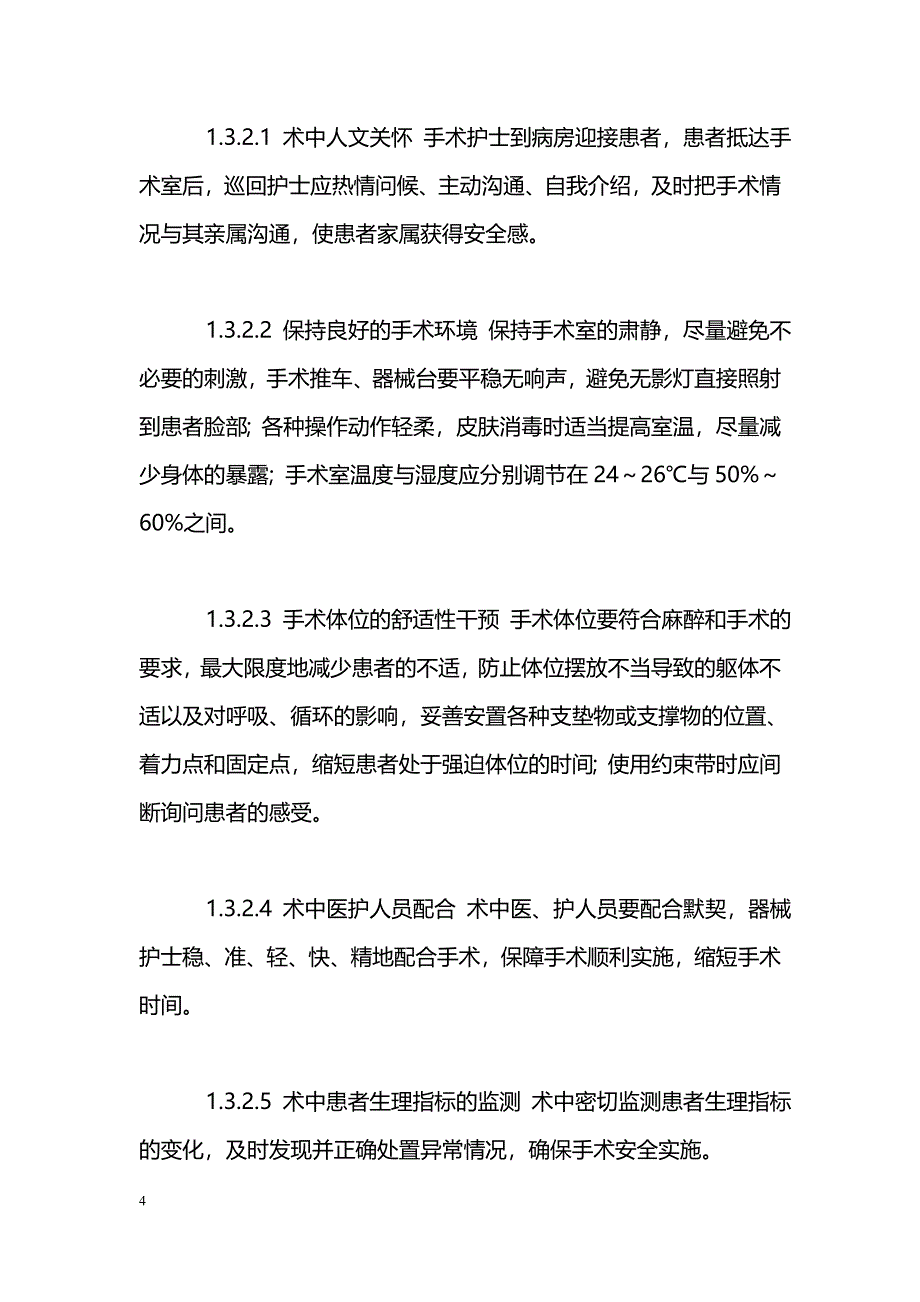 1.3.2.1 术中人文关怀 手术护士到病房迎接患者，患者抵达手术室后，巡回护士应热情问候、主动沟通、自我介绍，及时把手术情况与其亲属沟通，使患者家属获得安全感。

1.3.2.2 保持良好的手术环境 保持手术室的肃静，尽量避免不必要的刺激，手术推车、器械台要平稳无响声，避免无影灯直接照射到患者脸部; 各种操作动作轻柔，皮肤消毒时适当提高室温，尽量减少身体的暴露; 手术室温度与湿度应分别调节在 24～26℃与 50%～60%之间。

1.3.2.3 手术体位的舒适性干预 手术体位要符合麻醉和手术的要求，最大限度地减少患者的不适，防止体位摆放不当导致的躯体不适以及对呼吸、循环的影响，妥善安置各种支垫物或支撑物的位置、着力点和固定点，缩短患者处于强迫体位的时间; 使用约束带时应间断询问患者的感受。

1.3.2.4 术中医护人员配合 术中医、护人员要配合默契，器械护士稳、准、轻、快、精地配合手术，保障手术顺利实施，缩短手术时间。

1.3.2.5 术中患者生理指标的监测 术中密切监测患者生理指标的变化，及时发现并正确处置异常情况，确保手术安全实施。

4